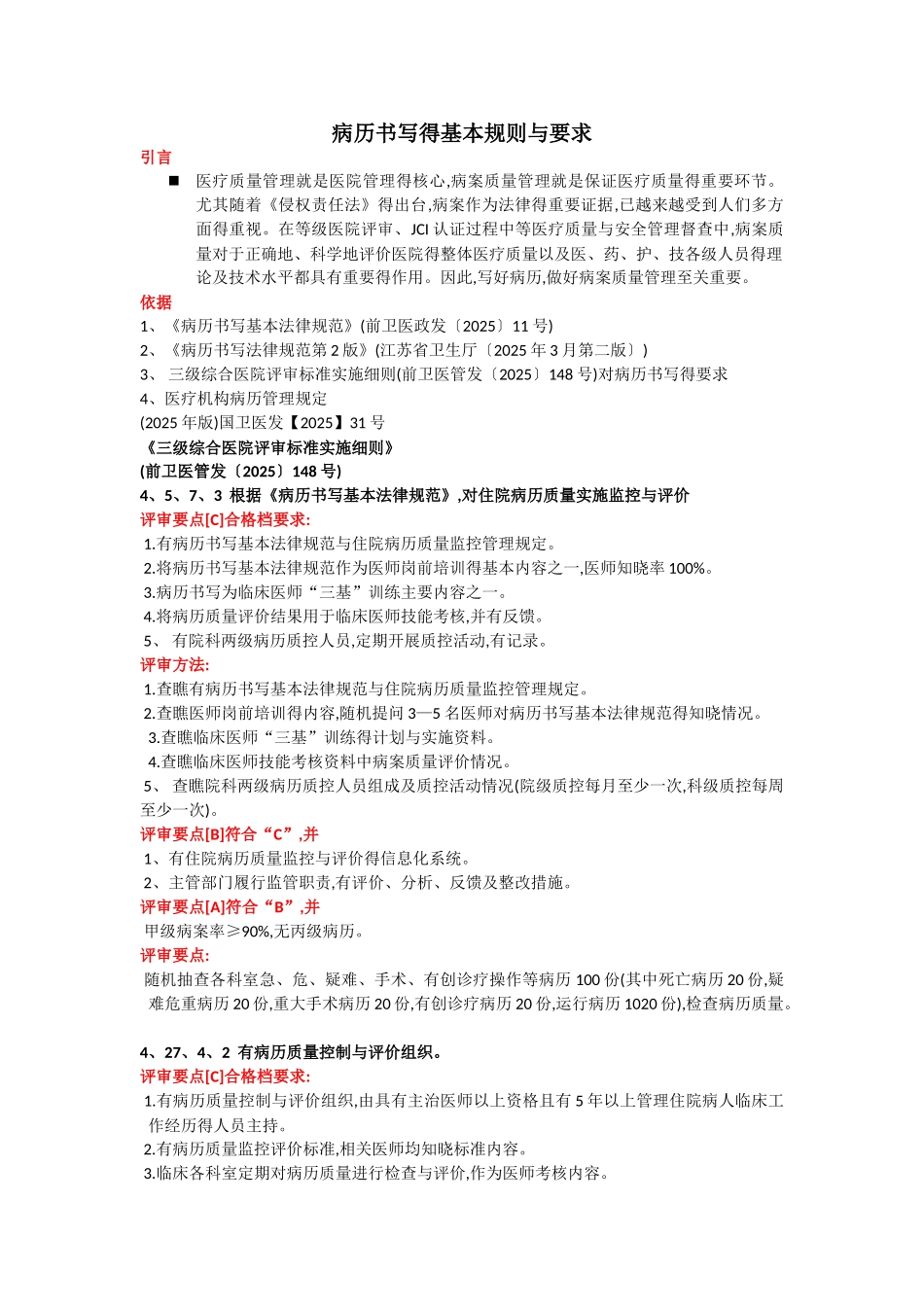 病历书写得基本规则与要求

引言

■ 医疗质量管理就是医院管理得核心,病案质量管理就是保证医疗质量得重要环节。尤其随着《侵权责任法》得出台,病案作为法律得重要证据,已越来越受到人们多方面得重视。在等级医院评审、JCI 认证过程中等医疗质量与安全管理督查中,病案质量对于正确地、科学地评价医院得整体医疗质量以及医、药、护、技各级人员得理论及技术水平都具有重要得作用。因此,写好病历,做好病案质量管理至关重要。

依据

1、《病历书写基本法律规范》(前卫医政发〔2025〕11 号)

2、《病历书写法律规范第 2 版》(江苏省卫生厅〔2025 年 3 月第二版〕)

3、 三级综合医院评审标准实施细则(前卫医管发〔2025〕148 号)对病历书写得要求

4、医疗机构病历管理规定

(2025 年版)国卫医发【2025】31 号

《三级综合医院评审标准实施细则》

(前卫医管发〔2025〕148 号)

4、5、7、3 根据《病历书写基本法律规范》,对住院病历质量实施监控与评价

评审要点[C]合格档要求:

1.有病历书写基本法律规范与住院病历质量监控管理规定。

2.将病历书写基本法律规范作为医师岗前培训得基本内容之一,医师知晓率 100%。

3.病历书写为临床医师“三基”训练主要内容之一。

4.将病历质量评价结果用于临床医师技能考核,并有反馈。

5、 有院科两级病历质控人员,定期开展质控活动,有记录。

评审方法:

1.查瞧有病历书写基本法律规范与住院病历质量监控管理规定。

2.查瞧医师岗前培训得内容,随机提问 3—5 名医师对病历书写基本法律规范得知晓情况。

3.查瞧临床医师“三基”训练得计划与实施资料。

4.查瞧临床医师技能考核资料中病案质量评价情况。

5、 查瞧院科两级病历质控人员组成及质控活动情况(院级质控每月至少一次,科级质控每周至少一次)。

评审要点[B]符合“C”,并

1、有住院病历质量监控与评价得信息化系统。

2、主管部门履行监管职责,有评价、分析、反馈及整改措施。

评审要点[A]符合“B”,并

甲级病案率≥90%,无丙级病历。

评审要点:

随机抽查各科室急、危、疑难、手术、有创诊疗操作等病历 100 份(其中死亡病历 20 份,疑难危重病历 20 份,重大手术病历 20 份,有创诊疗病历 20 份,运行病历 1020 份),检查病历质量。

4、27、4、2 有病历质量控制与评价组织。

评审要点[C]合格档要求:

1.有病历质量控制与评价组织,由具有主治医师以上资格且有 5 年以上管理住院病人临床工作经历得人员主持。

2.有病历质量监控评价标准,相关医师均知晓标准内容。

3.临床各科室定期对病历质量进行检查与评价,作为医师考核内容。